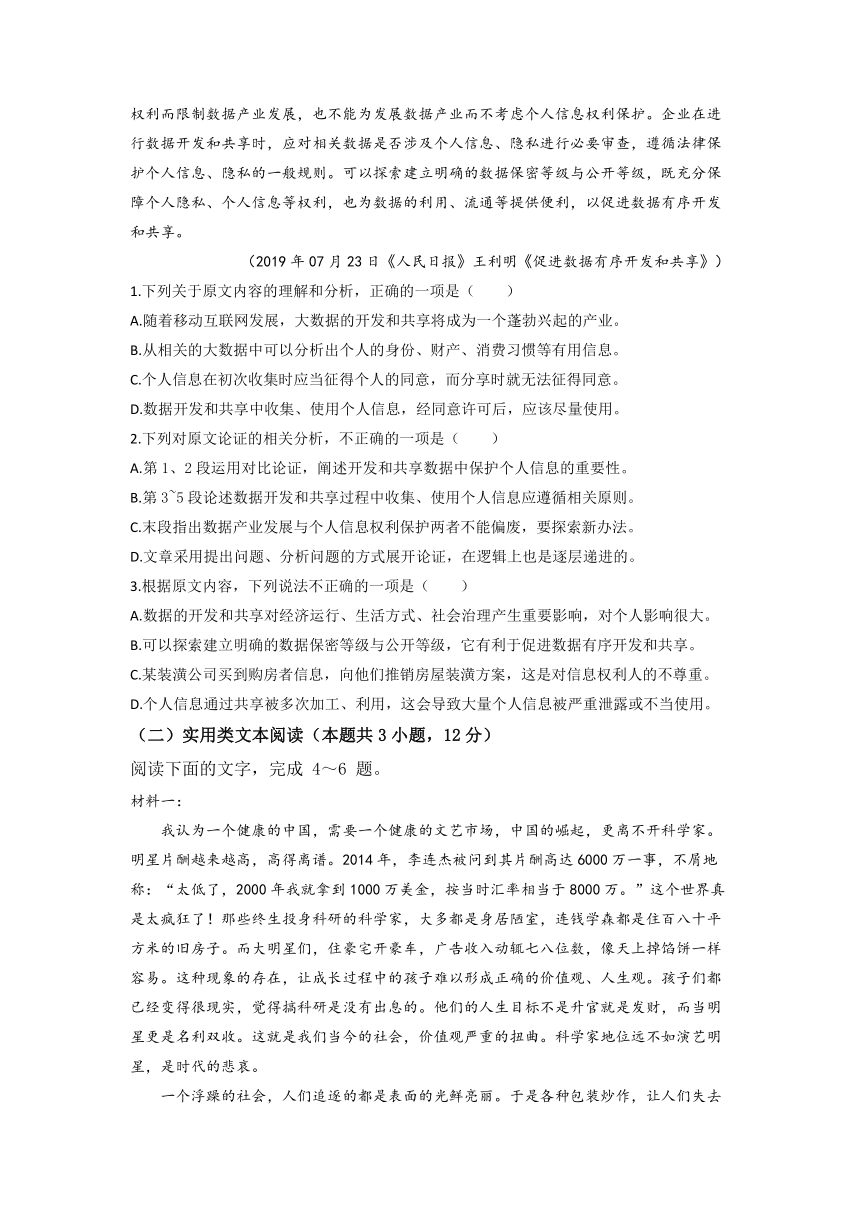 权利而限制数据产业发展，也不能为发展数据产业而不考虑个人信息权利保护。企业在进行数据开发和共享时，应对相关数据是否涉及个人信息、隐私进行必要审查，遵循法律保护个人信息、隐私的一般规则。可以探索建立明确的数据保密等级与公开等级，既充分保障个人隐私、个人信息等权利，也为数据的利用、流通等提供便利，以促进数据有序开发和共享。

（2019 年 07 月 23 日《人民日报》王利明《促进数据有序开发和共享》）

1.下列关于原文内容的理解和分析，正确的一项是（　　）

A.随着移动互联网发展，大数据的开发和共享将成为一个蓬勃兴起的产业。

B.从相关的大数据中可以分析出个人的身份、财产、消费习惯等有用信息。

C.个人信息在初次收集时应当征得个人的同意，而分享时就无法征得同意。

D.数据开发和共享中收集、使用个人信息，经同意许可后，应该尽量使用。

2.下列对原文论证的相关分析，不正确的一项是（　　）

A.第 1、2 段运用对比论证，阐述开发和共享数据中保护个人信息的重要性。

B.第 3~5 段论述数据开发和共享过程中收集、使用个人信息应遵循相关原则。

C.末段指出数据产业发展与个人信息权利保护两者不能偏废，要探索新办法。

D.文章采用提出问题、分析问题的方式展开论证，在逻辑上也是逐层递进的。

3.根据原文内容，下列说法不正确的一项是（　　）

A.数据的开发和共享对经济运行、生活方式、社会治理产生重要影响，对个人影响很大。

B.可以探索建立明确的数据保密等级与公开等级，它有利于促进数据有序开发和共享。

C.某装潢公司买到购房者信息，向他们推销房屋装潢方案，这是对信息权利人的不尊重。

D.个人信息通过共享被多次加工、利用，这会导致大量个人信息被严重泄露或不当使用。

（二）实用类文本阅读（本题共 3 小题，12 分）

阅读下面的文字，完成 4～6 题。

材料一：

我认为一个健康的中国，需要一个健康的文艺市场，中国的崛起，更离不开科学家。明星片酬越来越高，高得离谱。2014 年，李连杰被问到其片酬高达 6000 万一事，不屑地称：“太低了，2000 年我就拿到 1000 万美金，按当时汇率相当于 8000 万。”这个世界真是太疯狂了！那些终生投身科研的科学家，大多都是身居陋室，连钱学森都是住百八十平方米的旧房子。而大明星们，住豪宅开豪车，广告收入动辄七八位数，像天上掉馅饼一样容易。这种现象的存在，让成长过程中的孩子难以形成正确的价值观、人生观。孩子们都已经变得很现实，觉得搞科研是没有出息的。他们的人生目标不是升官就是发财，而当明星更是名利双收。这就是我们当今的社会，价值观严重的扭曲。科学家地位远不如演艺明星，是时代的悲哀。

一个浮躁的社会，人们追逐的都是表面的光鲜亮丽。于是各种包装炒作，让人们失去